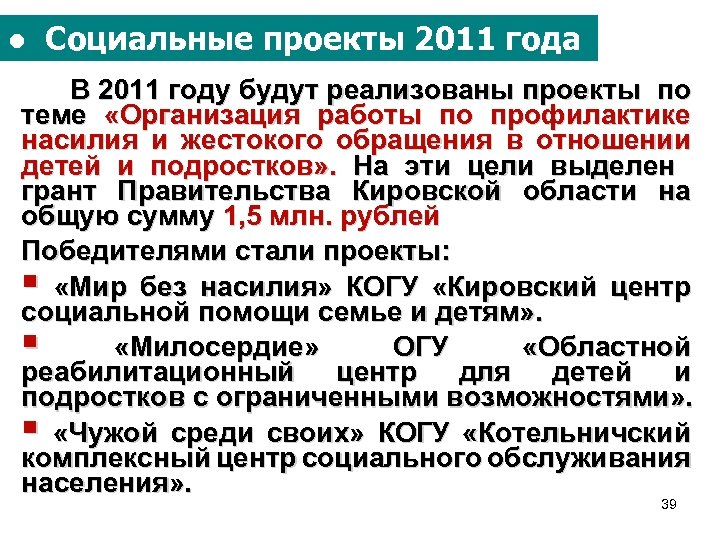 • Социальные проекты 2011 года

В 2011 году будут реализованы проекты по теме «Организация работы по профилактике насилия и жестокого обращения в отношении детей и подростков». На эти цели выделен грант Правительства Кировской области на общую сумму 1,5 млн. рублей

Победителями стали проекты:

• «Мир без насилия» КОГУ «Кировский центр социальной помощи семье и детям».

• «Милосердие» ОГУ «Областной реабилитационный центр для детей и подростков с ограниченными возможностями».

• «Чужой среди своих» КОГУ «Котельничский комплексный центр социального обслуживания населения».

39